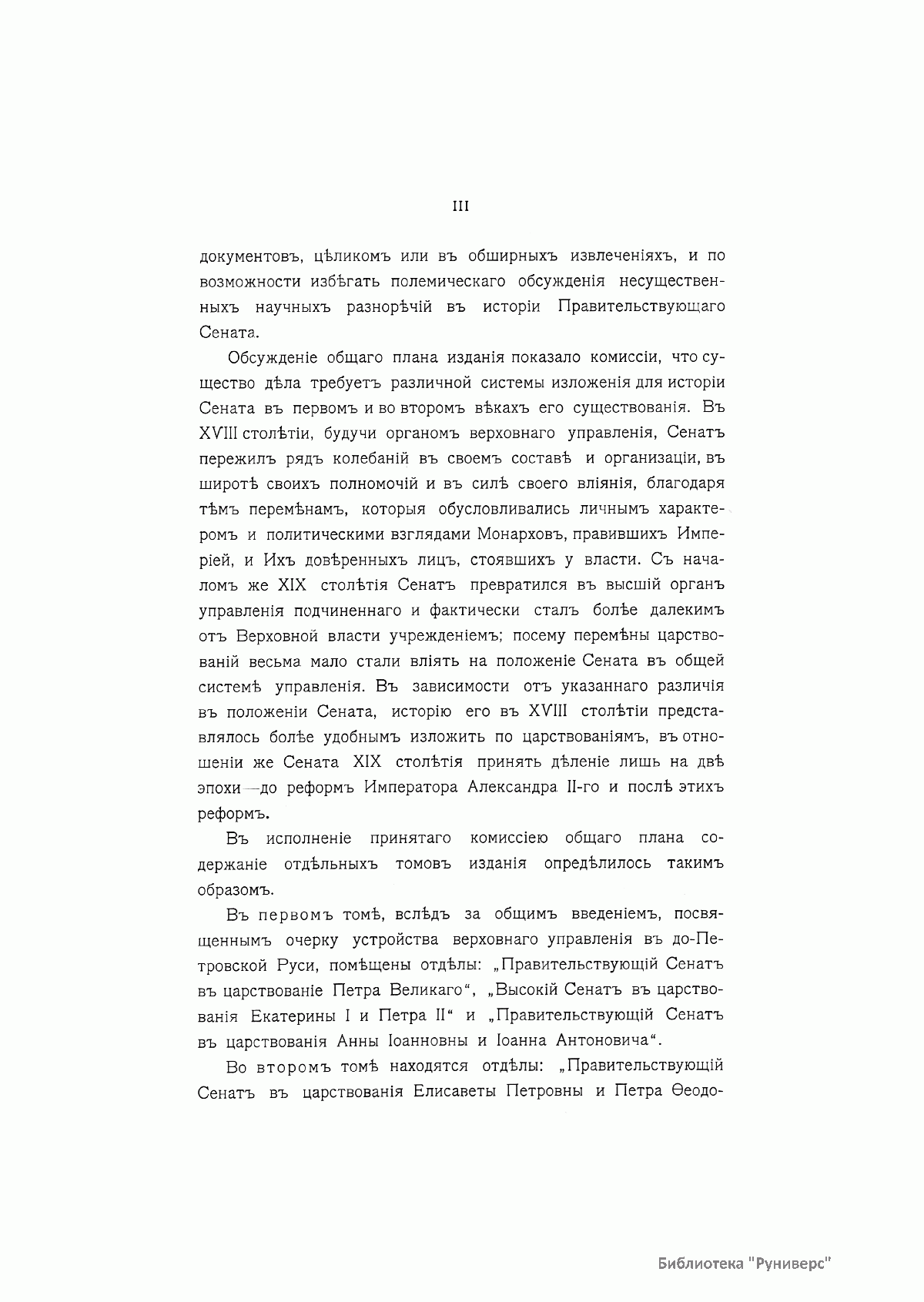 III

документовъ, цѣликомъ или въ обширныхъ извлеченіяхъ, и по возможности избѣгать полемическаго обсужденія несущественныхъ научныхъ разнорѣчій въ исторіи Правительствующаго Сената.

Обсужденіе общаго плана изданія показало комиссіи, что существо дѣла требуетъ различной системы изложенія для исторіи Сената въ первомъ и во второмъ вѣкахъ его существованія. Въ XVIII столѣтіи, будучи органомъ верховнаго управленія, Сенатъ пережилъ рядъ колебаній въ своемъ составѣ и организаціи, въ широтѣ своихъ полномочій и въ силѣ своего вліянія, благодаря тѣмъ перемѣнамъ, которыя обусловливались личнымъ характеромъ и политическими взглядами Монарховъ, правившихъ Имперіей, и Ихъ довѣренныхъ лицъ, стоявшихъ у власти. Съ началомъ же XIX столѣтія Сенатъ превратился въ высшій органъ управленія подчиненнаго и фактически сталъ болѣе далекимъ отъ Верховной власти учрежденіемъ; посему перемѣны царствованій весьма мало стали вліять на положеніе Сената въ общей системѣ управленія. Въ зависимости отъ указаннаго различія въ положеніи Сената, исторію его въ XVIII столѣтіи представлялось болѣе удобнымъ изложить по царствованіямъ, въ отношеніи же Сената XIX столѣтія принять дѣленіе лишь на двѣ эпохи—до реформъ Императора Александра II-го и послѣ этихъ реформъ.

Въ исполненіе принятаго комиссіею общаго плана содержаніе отдѣльныхъ томовъ изданія опредѣлилось такимъ образомъ.

Въ первомъ томѣ, вслѣдъ за общимъ введеніемъ, посвященнымъ очерку устройства верховнаго управленія въ до-Петровской Руси, помѣщены отдѣлы: „Правительствующій Сенатъ въ царствованіе Петра Великаго“, „Высокій Сенатъ въ царствованія Екатерины I и Петра II“ и „Правительствующій Сенатъ въ царствованія Анны Іоанновны и Іоанна Антоновича“.

Во второмъ томѣ находятся отдѣлы: „Правительствующій Сенатъ въ царствованія Елисаветы Петровны и Петра Ѳеодо-

Библиотека "Руниверс"